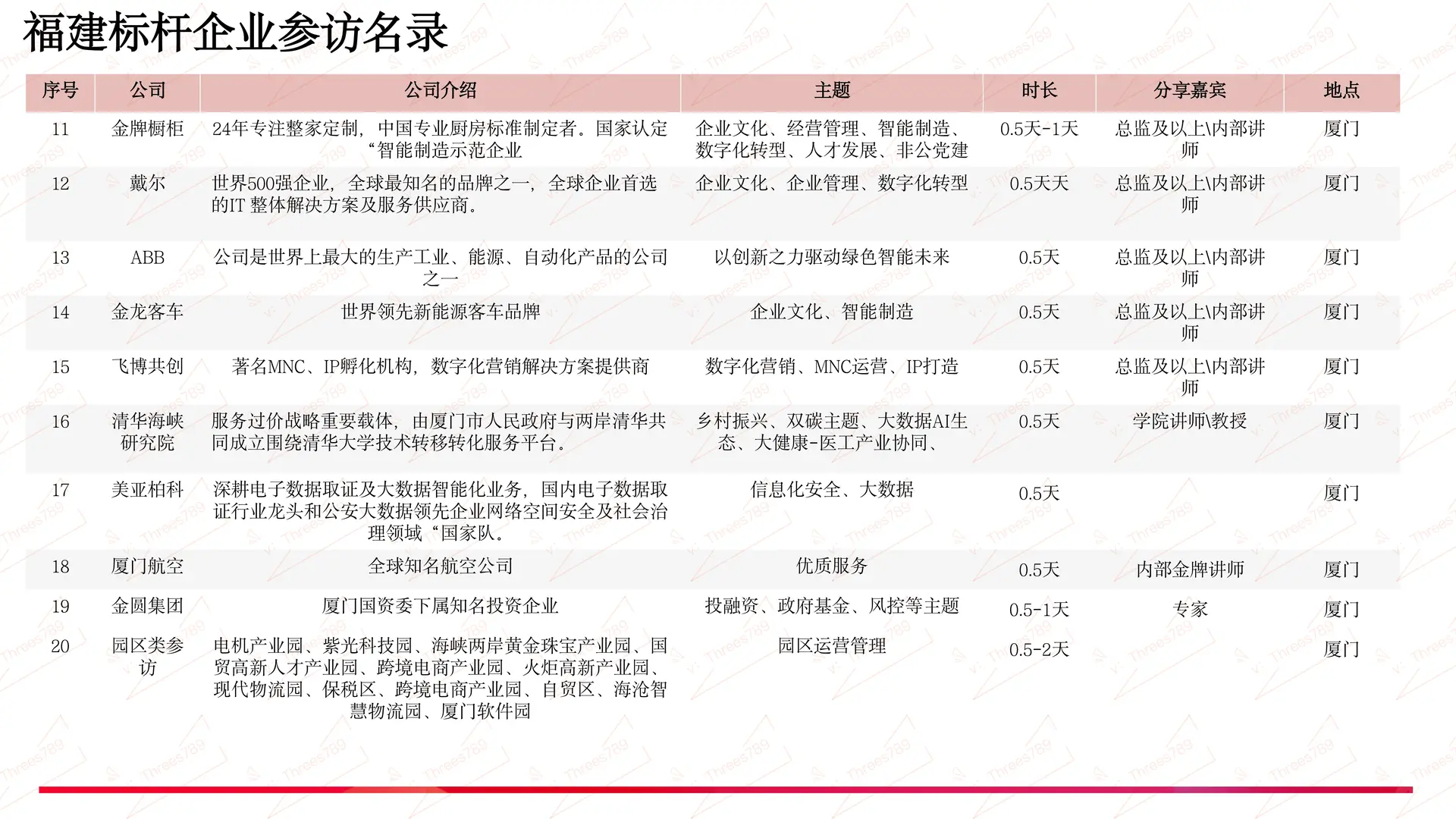 福建标杆企业参访名录

| 序号 | 公司 | 公司介绍 | 主题 | 时长 | 分享嘉宾 | 地点 |
|---|---|---|---|---|---|---|
| 11 | 金牌橱柜 | 24年专注整家定制，中国专业厨房标准制定者。国家认定“智能制造示范企业 | 企业文化、经营管理、智能制造、数字化转型、人才发展、非公党建 | 0.5天-1天 | 总监及以上\内部讲师 | 厦门 |
| 12 | 戴尔 | 世界500强企业，全球最知名的品牌之一，全球企业首选的IT 整体解决方案及服务供应商。 | 企业文化、企业管理、数字化转型 | 0.5天天 | 总监及以上\内部讲师 | 厦门 |
| 13 | ABB | 公司是世界上最大的生产工业、能源、自动化产品的公司之一 | 以创新之力驱动绿色智能未来 | 0.5天 | 总监及以上\内部讲师 | 厦门 |
| 14 | 金龙客车 | 世界领先新能源客车品牌 | 企业文化、智能制造 | 0.5天 | 总监及以上\内部讲师 | 厦门 |
| 15 | 飞博共创 | 著名MNC、IP孵化机构，数字化营销解决方案提供商 | 数字化营销、MNC运营、IP打造 | 0.5天 | 总监及以上\内部讲师 | 厦门 |
| 16 | 清华海峡研究院 | 服务过价战略重要载体，由厦门市人民政府与两岸清华共同成立围绕清华大学技术转移转化服务平台。 | 乡村振兴、双碳主题、大数据AI生态、大健康-医工产业协同、 | 0.5天 | 学院讲师\教授 | 厦门 |
| 17 | 美亚柏科 | 深耕电子数据取证及大数据智能化业务，国内电子数据取证行业龙头和公安大数据领先企业网络空间安全及社会治理领域“国家队。 | 信息化安全、大数据 | 0.5天 |  | 厦门 |
| 18 | 厦门航空 | 全球知名航空公司 | 优质服务 | 0.5天 | 内部金牌讲师 | 厦门 |
| 19 | 金圆集团 | 厦门国资委下属知名投资企业 | 投融资、政府基金、风控等主题 | 0.5-1天 | 专家 | 厦门 |
| 20 | 园区类参访 | 电机产业园、紫光科技园、海峡两岸黄金珠宝产业园、国贸高新人才产业园、跨境电商产业园、火炬高新产业园、现代物流园、保税区、跨境电商产业园、自贸区、海沧智慧物流园、厦门软件园 | 园区运营管理 | 0.5-2天 |  | 厦门 |